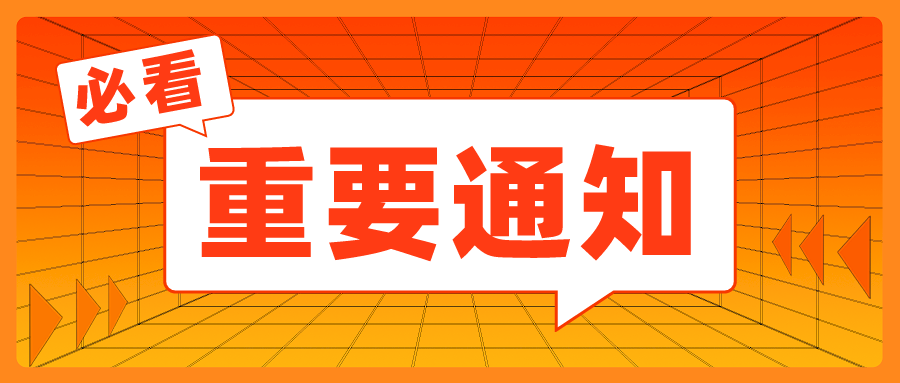 必看

重要通知